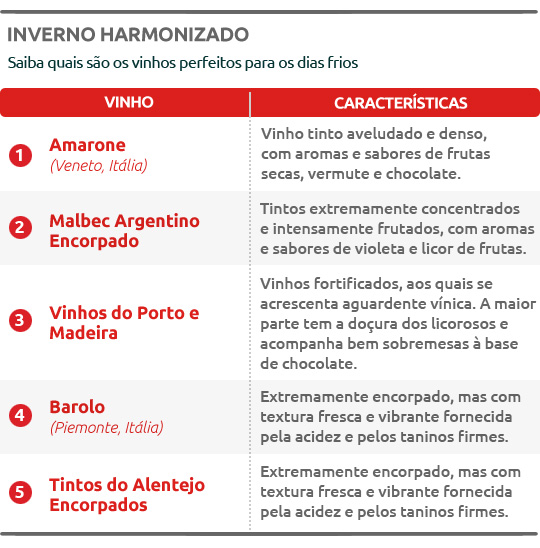 INVERNO HARMONIZADO

Saiba quais são os vinhos perfeitos para os dias frios

| VINHO | CARACTERÍSTICAS |
|---|---|
| 1 Amarone (Veneto, Itália) | Vinho tinto aveludado e denso, com aromas e sabores de frutas secas, vermute e chocolate. |
| 2 Malbec Argentino Encorpado | Tintos extremamente concentrados e intensamente frutados, com aromas e sabores de violeta e licor de frutas. |
| 3 Vinhos do Porto e Madeira | Vinhos fortificados, aos quais se acrescenta aguardente vínica. A maior parte tem a doçura dos licorosos e acompanha bem sobremesas à base de chocolate. |
| 4 Barolo (Piemonte, Itália) | Extremamente encorpado, mas com textura fresca e vibrante fornecida pela acidez e pelos taninos firmes. |
| 5 Tintos do Alentejo Encorpados | Extremamente encorpado, mas com textura fresca e vibrante fornecida pela acidez e pelos taninos firmes. |